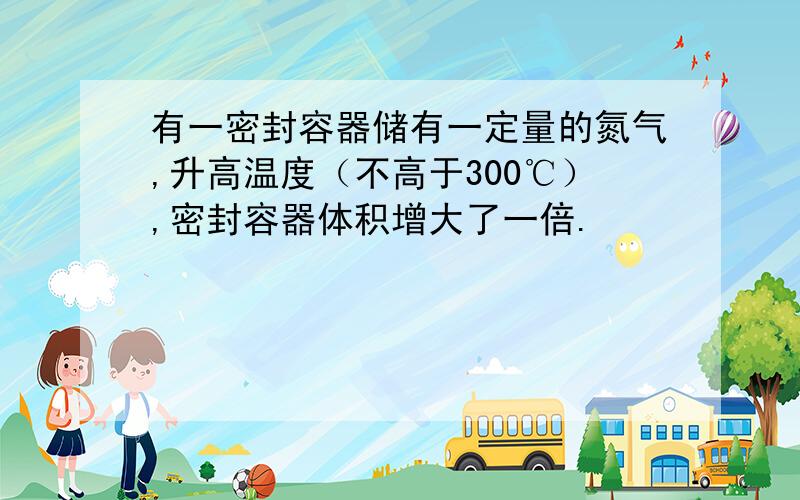 有一密封容器储有一定量的氮气,升高温度（不高于300℃）,密封容器体积增大了一倍.

SCHOOL